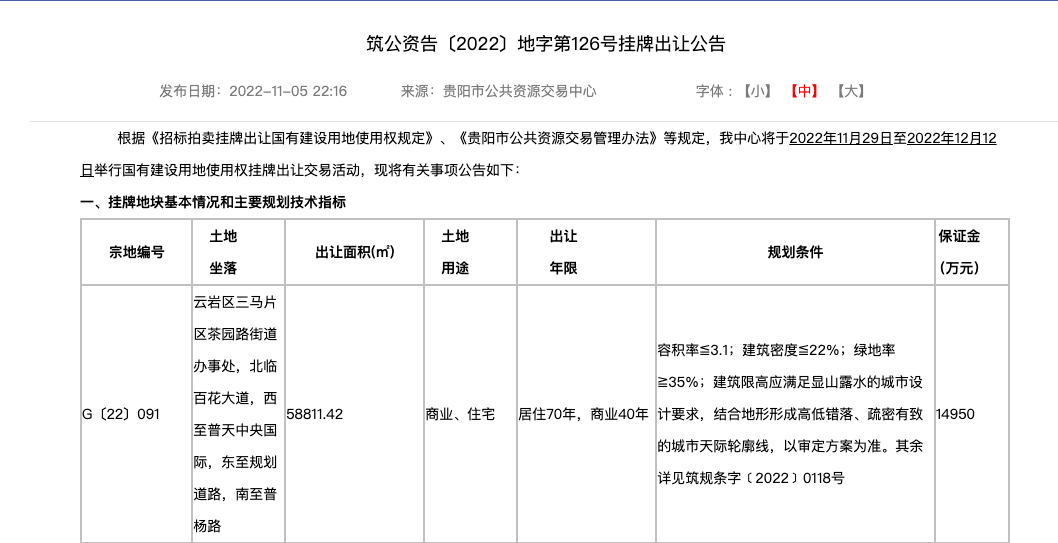 筑公资告〔2022〕地字第126号挂牌出让公告

发布日期：2022-11-05 22:16　　来源：贵阳市公共资源交易中心　　字体：【小】【中】【大】

根据《招标拍卖挂牌出让国有建设用地使用权规定》、《贵阳市公共资源交易管理办法》等规定，我中心将于2022年11月29日至2022年12月12日举行国有建设用地使用权挂牌出让交易活动，现将有关事项公告如下：

一、挂牌地块基本情况和主要规划技术指标

| 宗地编号 | 土地坐落 | 出让面积(㎡) | 土地用途 | 出让年限 | 规划条件 | 保证金（万元） |
|---|---|---|---|---|---|---|
| G〔22〕091 | 云岩区三马片区茶园路街道办事处，北临百花大道，西至普天中央国际，东至规划道路，南至普杨路 | 58811.42 | 商业、住宅 | 居住70年，商业40年 | 容积率≦3.1；建筑密度≦22%；绿地率≧35%；建筑限高应满足显山露水的城市设计要求，结合地形形成高低错落、疏密有致的城市天际轮廓线，以审定方案为准。其余详见筑规条字〔2022〕0118号 | 14950 |